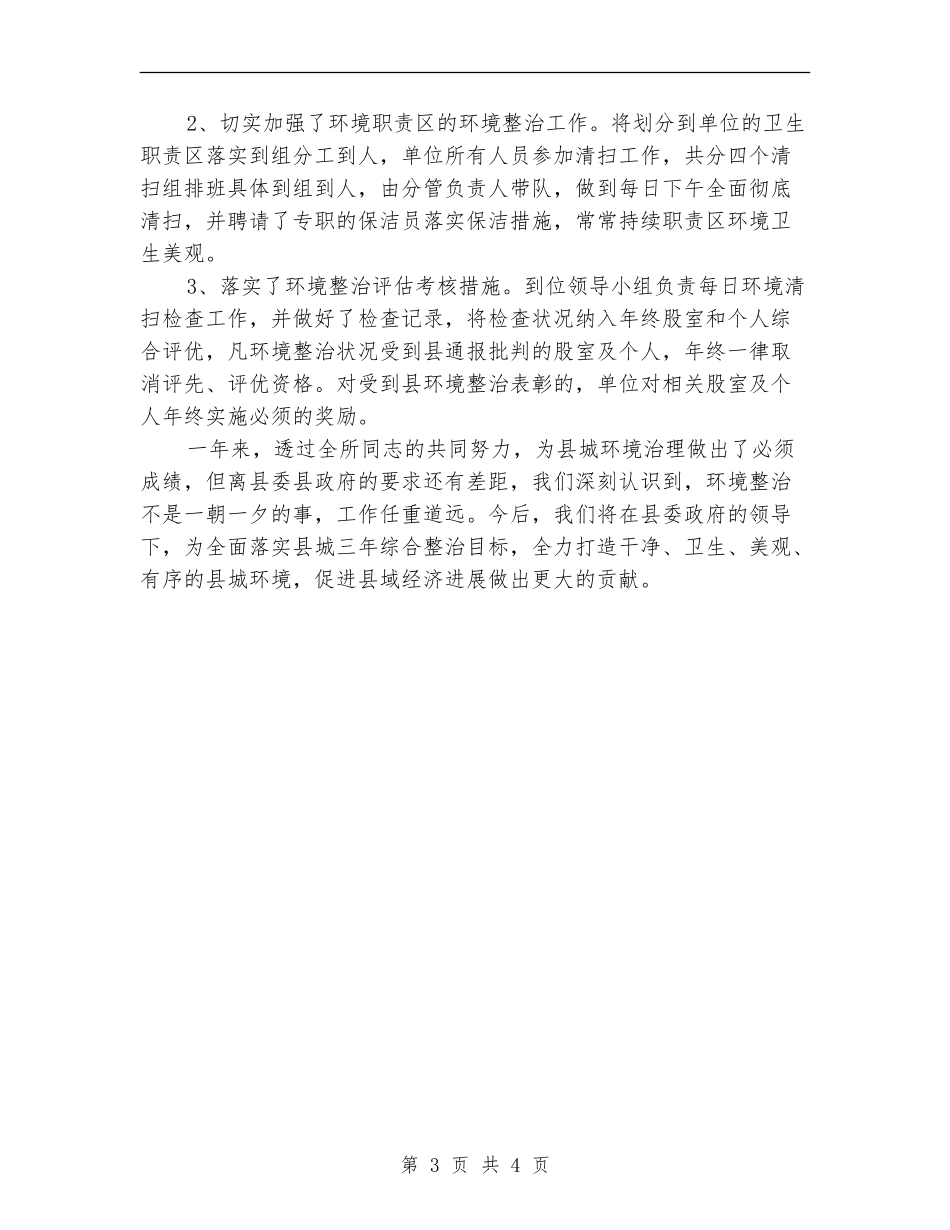 2、切实加强了环境职责区的环境整治工作。将划分到单位的卫生职责区落实到组分工到人，单位所有人员参加清扫工作，共分四个清扫组排班具体到组到人，由分管负责人带队，做到每日下午全面彻底清扫，并聘请了专职的保洁员落实保洁措施，常常持续职责区环境卫生美观。

3、落实了环境整治评估考核措施。到位领导小组负责每日环境清扫检查工作，并做好了检查记录，将检查状况纳入年终股室和个人综合评优，凡环境整治状况受到县通报批判的股室及个人，年终一律取消评先、评优资格。对受到县环境整治表彰的，单位对相关股室及个人年终实施必须的奖励。

一年来，透过全所同志的共同努力，为县城环境治理做出了必须成绩，但离县委县政府的要求还有差距，我们深刻认识到，环境整治不是一朝一夕的事，工作任重道远。今后，我们将在县委政府的领导下，为全面落实县城三年综合整治目标，全力打造干净、卫生、美观、有序的县城环境，促进县域经济进展做出更大的贡献。

第 3 页 共 4 页